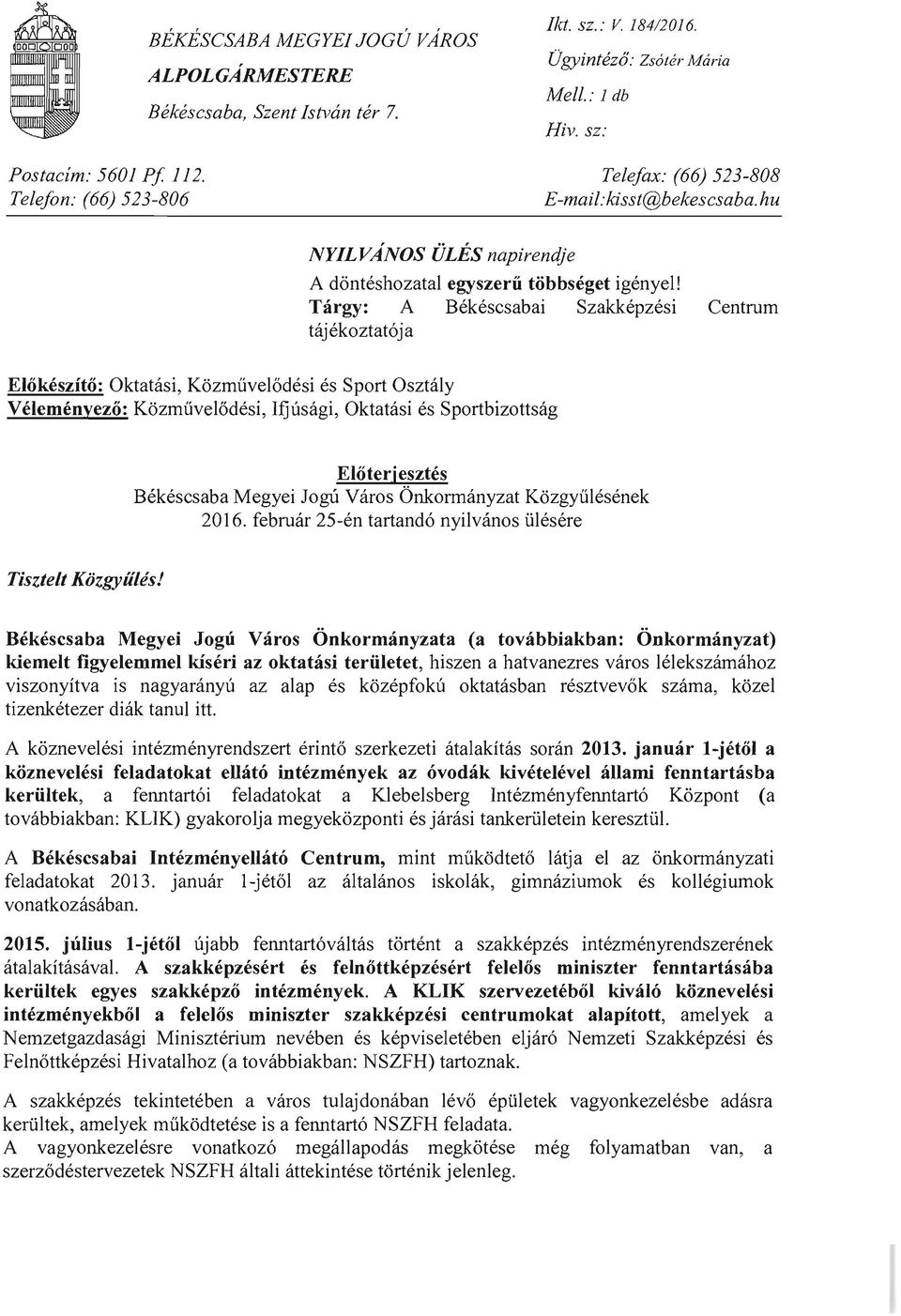 BÉKÉSCSABA MEGYEI JOGÚ VÁROS
ALPOLGÁRMESTERE
Békéscsaba, Szent István tér 7.

Ikt. sz.: V. 184/2016.
Ügyintéző: Zsótér Mária
Mell.: 1 db
Hiv. sz:

Postacím: 5601 Pf. 112.
Telefon: (66) 523-806

Telefax: (66) 523-808
E-mail:kisst@bekescsaba.hu

NYILVÁNOS ÜLÉS napirendje
A döntéshozatal egyszerű többséget igényel!
Tárgy: A Békéscsabai Szakképzési Centrum tájékoztatója

Előkészítő: Oktatási, Közművelődési és Sport Osztály
Véleményező: Közművelődési, Ifjúsági, Oktatási és Sportbizottság

Előterjesztés
Békéscsaba Megyei Jogú Város Önkormányzat Közgyűlésének
2016. február 25-én tartandó nyilvános ülésére

Tisztelt Közgyűlés!

Békéscsaba Megyei Jogú Város Önkormányzata (a továbbiakban: Önkormányzat) kiemelt figyelemmel kíséri az oktatási területet, hiszen a hatvanezres város lélekszámához viszonyítva is nagyarányú az alap és középfokú oktatásban résztvevők száma, közel tizenkétezer diák tanul itt.

A köznevelési intézményrendszert érintő szerkezeti átalakítás során 2013. január 1-jétől a köznevelési feladatokat ellátó intézmények az óvodák kivételével állami fenntartásba kerültek, a fenntartói feladatokat a Klebelsberg Intézményfenntartó Központ (a továbbiakban: KLIK) gyakorolja megyeközponti és járási tankerületein keresztül.

A Békéscsabai Intézményellátó Centrum, mint működtető látja el az önkormányzati feladatokat 2013. január 1-jétől az általános iskolák, gimnáziumok és kollégiumok vonatkozásában.

2015. július 1-jétől újabb fenntartóváltás történt a szakképzés intézményrendszerének átalakításával. A szakképzésért és felnőttképzésért felelős miniszter fenntartásába kerültek egyes szakképző intézmények. A KLIK szervezetéből kiváló köznevelési intézményekből a felelős miniszter szakképzési centrumokat alapított, amelyek a Nemzetgazdasági Minisztérium nevében és képviseletében eljáró Nemzeti Szakképzési és Felnőttképzési Hivatalhoz (a továbbiakban: NSZFH) tartoznak.

A szakképzés tekintetében a város tulajdonában lévő épületek vagyonkezelésbe adásra kerültek, amelyek működtetése is a fenntartó NSZFH feladata.
A vagyonkezelésre vonatkozó megállapodás megkötése még folyamatban van, a szerződéstervezetek NSZFH általi áttekintése történik jelenleg.